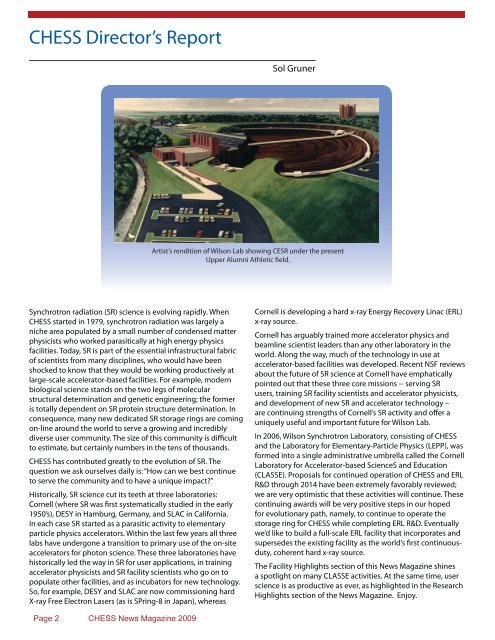 CHESS Director's Report

Sol Gruner

Artist's rendition of Wilson Lab showing CESR under the present Upper Alumni Athletic field.

Synchrotron radiation (SR) science is evolving rapidly. When CHESS started in 1979, synchrotron radiation was largely a niche area populated by a small number of condensed matter physicists who worked parasitically at high energy physics facilities. Today, SR is part of the essential infrastructural fabric of scientists from many disciplines, who would have been shocked to know that they would be working productively at large-scale accelerator-based facilities. For example, modern biological science stands on the two legs of molecular structural determination and genetic engineering; the former is totally dependent on SR protein structure determination. In consequence, many new dedicated SR storage rings are coming on-line around the world to serve a growing and incredibly diverse user community. The size of this community is difficult to estimate, but certainly numbers in the tens of thousands.

CHESS has contributed greatly to the evolution of SR. The question we ask ourselves daily is: "How can we best continue to serve the community and to have a unique impact?"

Historically, SR science cut its teeth at three laboratories: Cornell (where SR was first systematically studied in the early 1950's), DESY in Hamburg, Germany, and SLAC in California. In each case SR started as a parasitic activity to elementary particle physics accelerators. Within the last few years all three labs have undergone a transition to primary use of the on-site accelerators for photon science. These three laboratories have historically led the way in SR for user applications, in training accelerator physicists and SR facility scientists who go on to populate other facilities, and as incubators for new technology. So, for example, DESY and SLAC are now commissioning hard X-ray Free Electron Lasers (as is SPring-8 in Japan), whereas Cornell is developing a hard x-ray Energy Recovery Linac (ERL) x-ray source.

Cornell has arguably trained more accelerator physics and beamline scientist leaders than any other laboratory in the world. Along the way, much of the technology in use at accelerator-based facilities was developed. Recent NSF reviews about the future of SR science at Cornell have emphatically pointed out that these three core missions -- serving SR users, training SR facility scientists and accelerator physicists, and development of new SR and accelerator technology – are continuing strengths of Cornell's SR activity and offer a uniquely useful and important future for Wilson Lab.

In 2006, Wilson Synchrotron Laboratory, consisting of CHESS and the Laboratory for Elementary-Particle Physics (LEPP), was formed into a single administrative umbrella called the Cornell Laboratory for Accelerator-based ScienceS and Education (CLASSE). Proposals for continued operation of CHESS and ERL R&D through 2014 have been extremely favorably reviewed; we are very optimistic that these activities will continue. These continuing awards will be very positive steps in our hoped for evolutionary path, namely, to continue to operate the storage ring for CHESS while completing ERL R&D. Eventually we'd like to build a full-scale ERL facility that incorporates and supersedes the existing facility as the world's first continuous-duty, coherent hard x-ray source.

The Facility Highlights section of this News Magazine shines a spotlight on many CLASSE activities. At the same time, user science is as productive as ever, as highlighted in the Research Highlights section of the News Magazine. Enjoy.

Page 2 CHESS News Magazine 2009